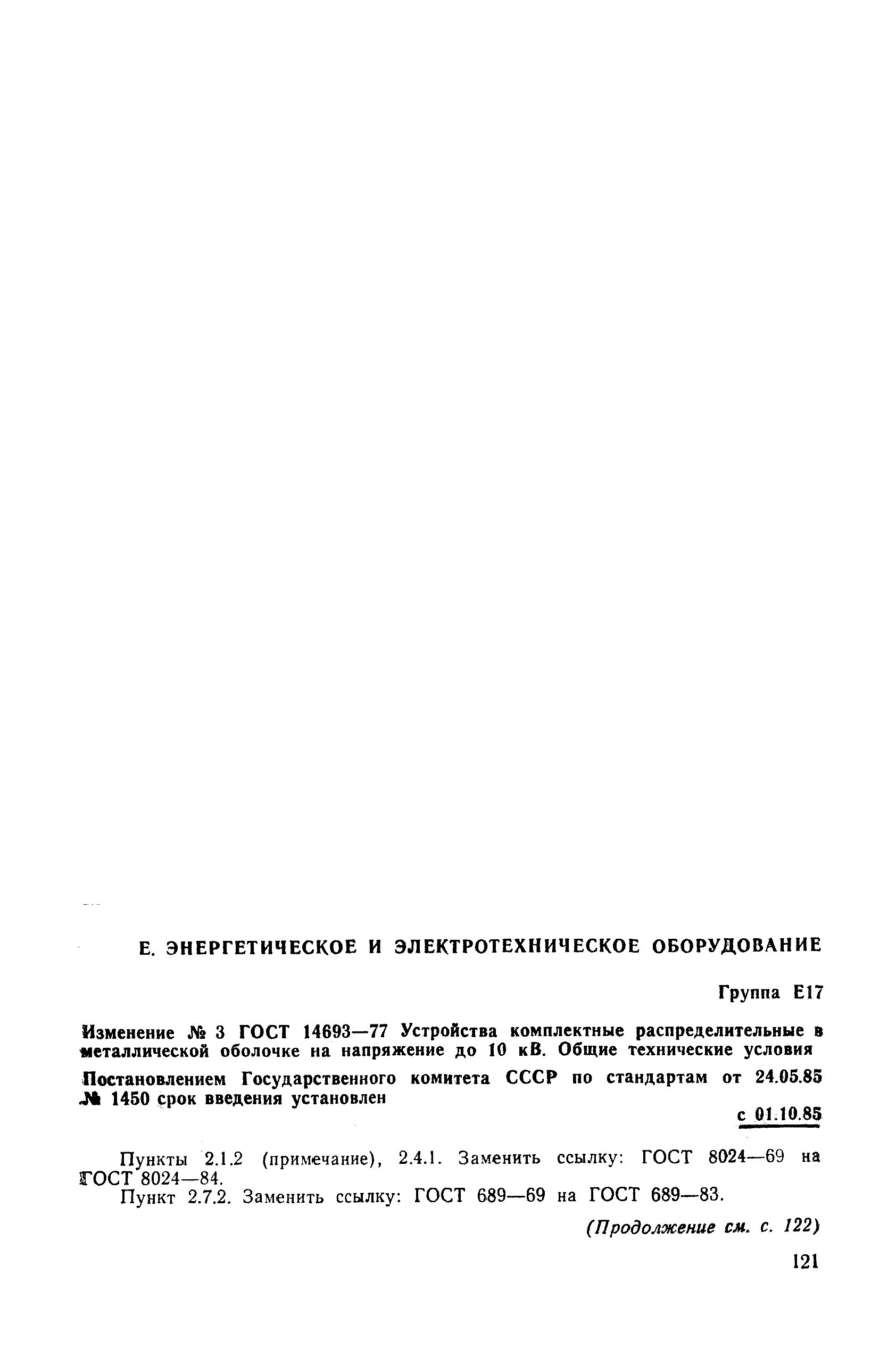 Е. ЭНЕРГЕТИЧЕСКОЕ И ЭЛЕКТРОТЕХНИЧЕСКОЕ ОБОРУДОВАНИЕ

Группа Е17

Изменение № 3 ГОСТ 14693—77 Устройства комплектные распределительные в металлической оболочке на напряжение до 10 кВ. Общие технические условия

Постановлением Государственного комитета СССР по стандартам от 24.05.85 № 1450 срок введения установлен

с 01.10.85

Пункты 2.1.2 (примечание), 2.4.1. Заменить ссылку: ГОСТ 8024—69 на ГОСТ 8024—84.

Пункт 2.7.2. Заменить ссылку: ГОСТ 689—69 на ГОСТ 689—83.

(Продолжение см. с. 122)

121